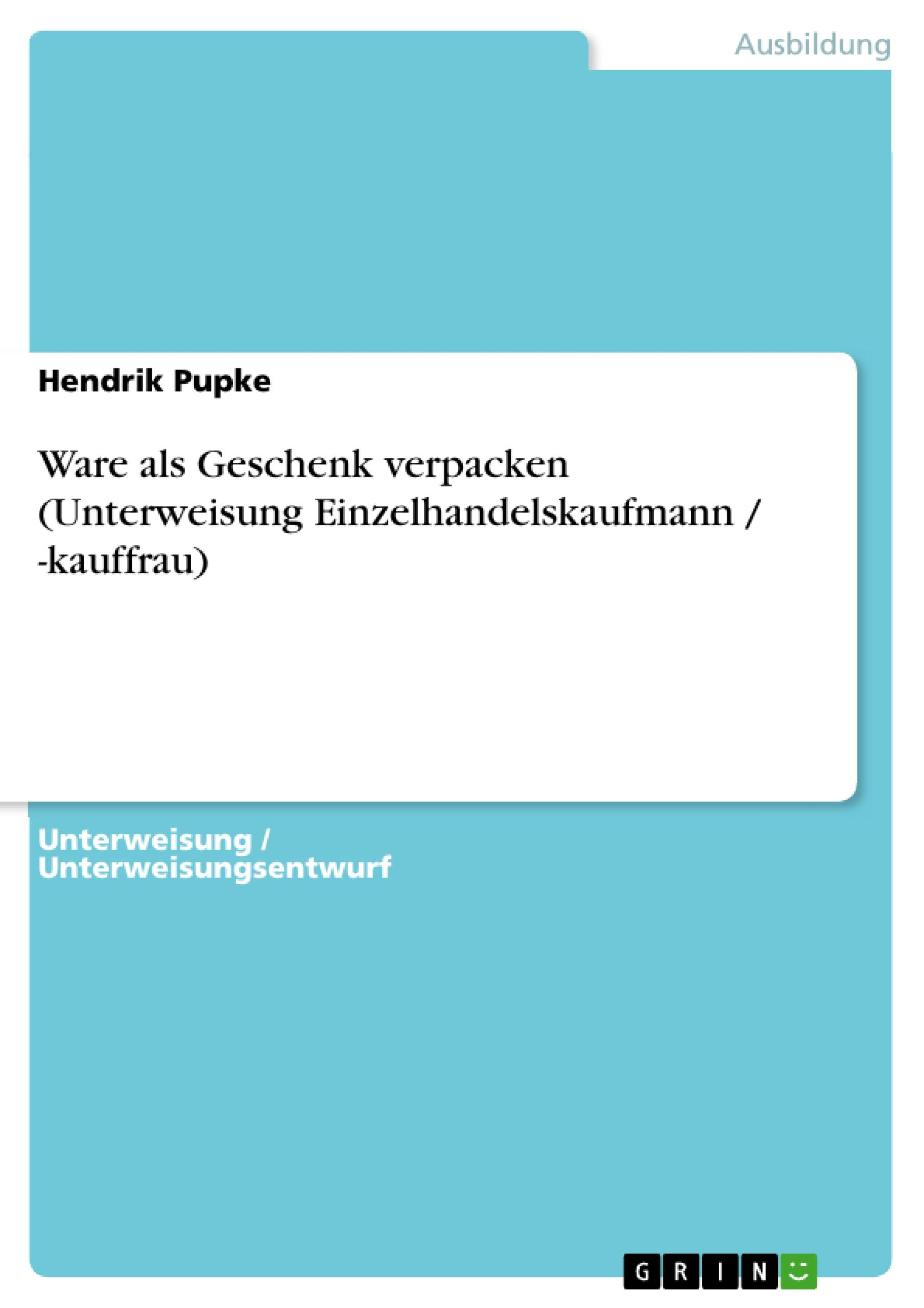 Ausbildung

Hendrik Pupke

Ware als Geschenk verpacken (Unterweisung Einzelhandelskaufmann / -kauffrau)

Unterweisung / Unterweisungsentwurf

GRIN